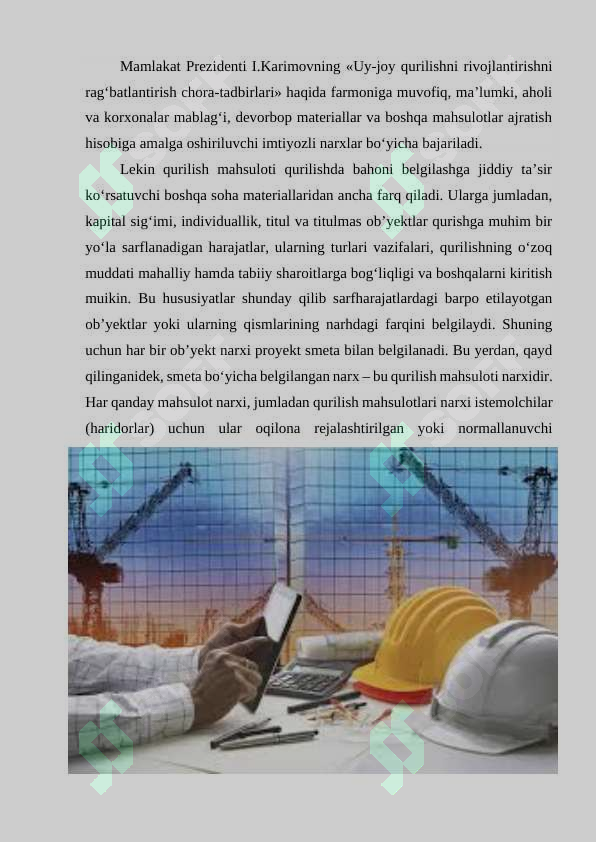 Mamlakat Prezidenti I.Karimovning «Uy-joy qurilishni rivojlantirishni rag‘batlantirish chora-tadbirlari» haqida farmoniga muvofiq, ma’lumki, aholi va korxonalar mablag‘i, devorbop materiallar va boshqa mahsulotlar ajratish hisobiga amalga oshiriluvchi imtiyozli narxlar bo‘yicha bajariladi.

Lekin qurilish mahsuloti qurilishda bahoni belgilashga jiddiy ta’sir ko‘rsatuvchi boshqa soha materiallaridan ancha farq qiladi. Ularga jumladan, kapital sig‘imi, individuallik, titul va titulmas ob’yektlar qurishga muhim bir yo‘la sarflanadigan harajatlar, ularning turlari vazifalari, qurilishning o‘zoq muddati mahalliy hamda tabiiy sharoitlarga bog‘liqligi va boshqalarni kiritish muikin. Bu hususiyatlar shunday qilib sarfharajatlardagi barpo etilayotgan ob’yektlar yoki ularning qismlarining narhdagi farqini belgilaydi. Shuning uchun har bir ob’yekt narxi proyekt smeta bilan belgilanadi. Bu yerdan, qayd qilinganidek, smeta bo‘yicha belgilangan narx – bu qurilish mahsuloti narxidir. Har qanday mahsulot narxi, jumladan qurilish mahsulotlari narxi istemolchilar (haridorlar) uchun ular oqilona rejalashtirilgan yoki normallanuvchi